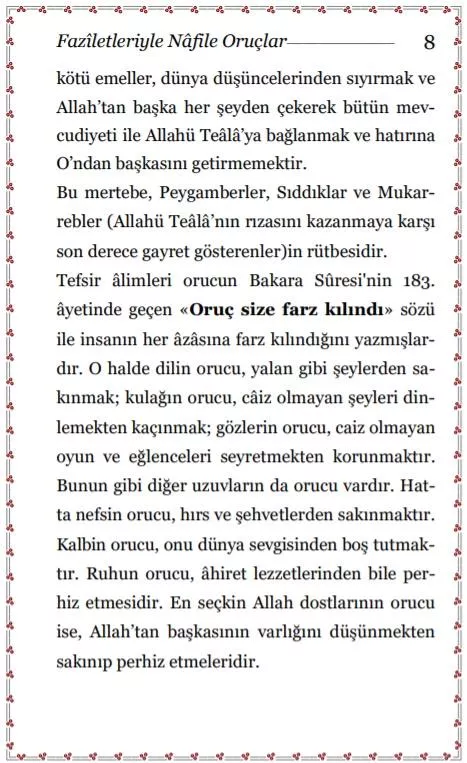 Fazîletleriyle Nâfile Oruçlar 8

kötü emeller, dünya düşüncelerinden sıyırmak ve Allah'tan başka her şeyden çekerek bütün mevcudiyeti ile Allahü Teâlâ'ya bağlanmak ve hatırına O'ndan başkasını getirmemektir.
Bu mertebe, Peygamberler, Sıddıklar ve Mukarrebler (Allahü Teâlâ'nın rızasını kazanmaya karşı son derece gayret gösterenler)in rütbesidir.
Tefsir âlimleri orucun Bakara Sûresi'nin 183. âyetinde geçen «Oruç size farz kılındı» sözü ile insanın her âzâsına farz kılındığını yazmışlardır. O halde dilin orucu, yalan gibi şeylerden sakınmak; kulağın orucu, câiz olmayan şeyleri dinlemekten kaçınmak; gözlerin orucu, caiz olmayan oyun ve eğlenceleri seyretmekten korunmaktır. Bunun gibi diğer uzuvların da orucu vardır. Hatta nefsin orucu, hırs ve şehvetlerden sakınmaktır. Kalbin orucu, onu dünya sevgisinden boş tutmaktır. Ruhun orucu, âhiret lezzetlerinden bile perhiz etmesidir. En seçkin Allah dostlarının orucu ise, Allah'tan başkasının varlığını düşünmekten sakınıp perhiz etmeleridir.